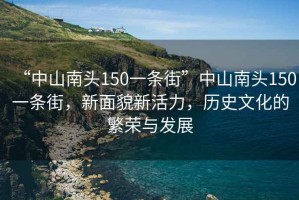 “中山南头150一条街”中山南头150一条街，新面貌新活力，历史文化的繁荣与发展